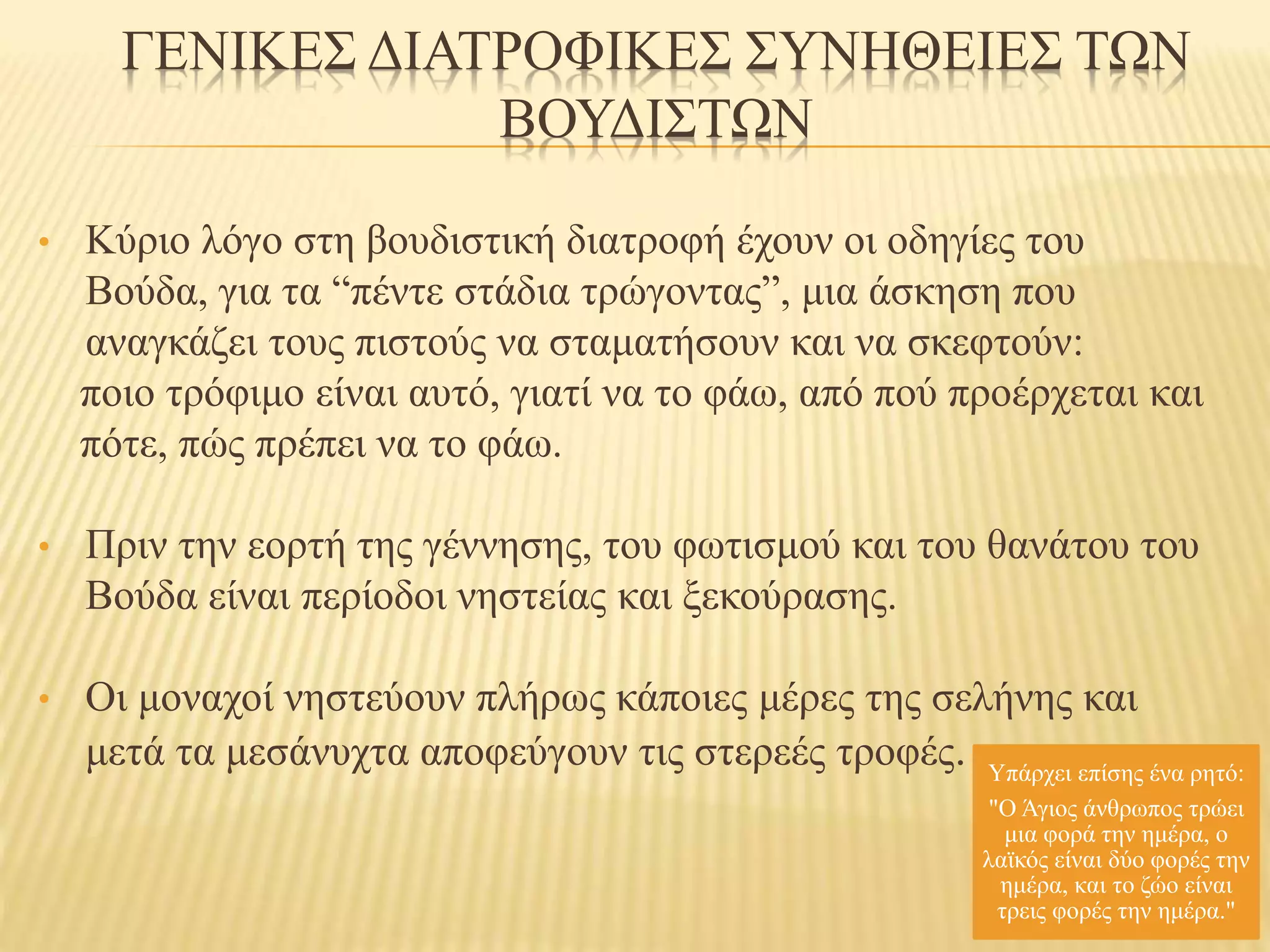 ΓΕΝΙΚΕΣ ΔΙΑΤΡΟΦΙΚΕΣ ΣΥΝΗΘΕΙΕΣ ΤΩΝ ΒΟΥΔΙΣΤΩΝ

• Κύριο λόγο στη βουδιστική διατροφή έχουν οι οδηγίες του Βούδα, για τα “πέντε στάδια τρώγοντας”, μια άσκηση που αναγκάζει τους πιστούς να σταματήσουν και να σκεφτούν:
ποιο τρόφιμο είναι αυτό, γιατί να το φάω, από πού προέρχεται και πότε, πώς πρέπει να το φάω.

• Πριν την εορτή της γέννησης, του φωτισμού και του θανάτου του Βούδα είναι περίοδοι νηστείας και ξεκούρασης.

• Οι μοναχοί νηστεύουν πλήρως κάποιες μέρες της σελήνης και μετά τα μεσάνυχτα αποφεύγουν τις στερεές τροφές.

Υπάρχει επίσης ένα ρητό:
"Ο Άγιος άνθρωπος τρώει μια φορά την ημέρα, ο λαϊκός είναι δύο φορές την ημέρα, και το ζώο είναι τρεις φορές την ημέρα."